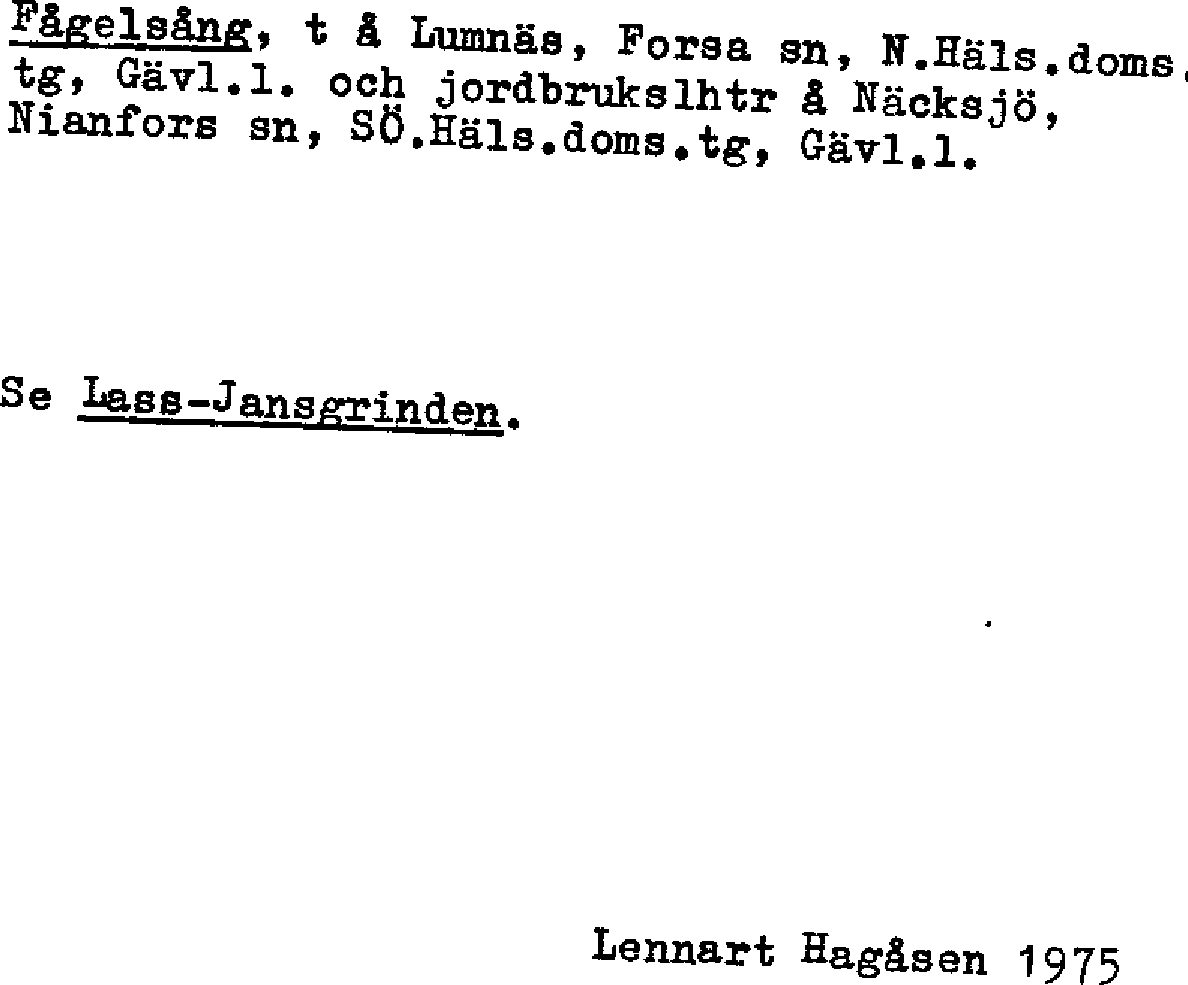 Fågelsång, t å Lumnäs, Forsa sn, N.Häls.doms. tg, Gävl.l. och jordbrukslhtr å Näcksjö, Nianfors sn, SÖ.Häls.doms.tg, Gävl.l.

Se Lass-Jansgrinden.

Lennart Hagåsen 1975